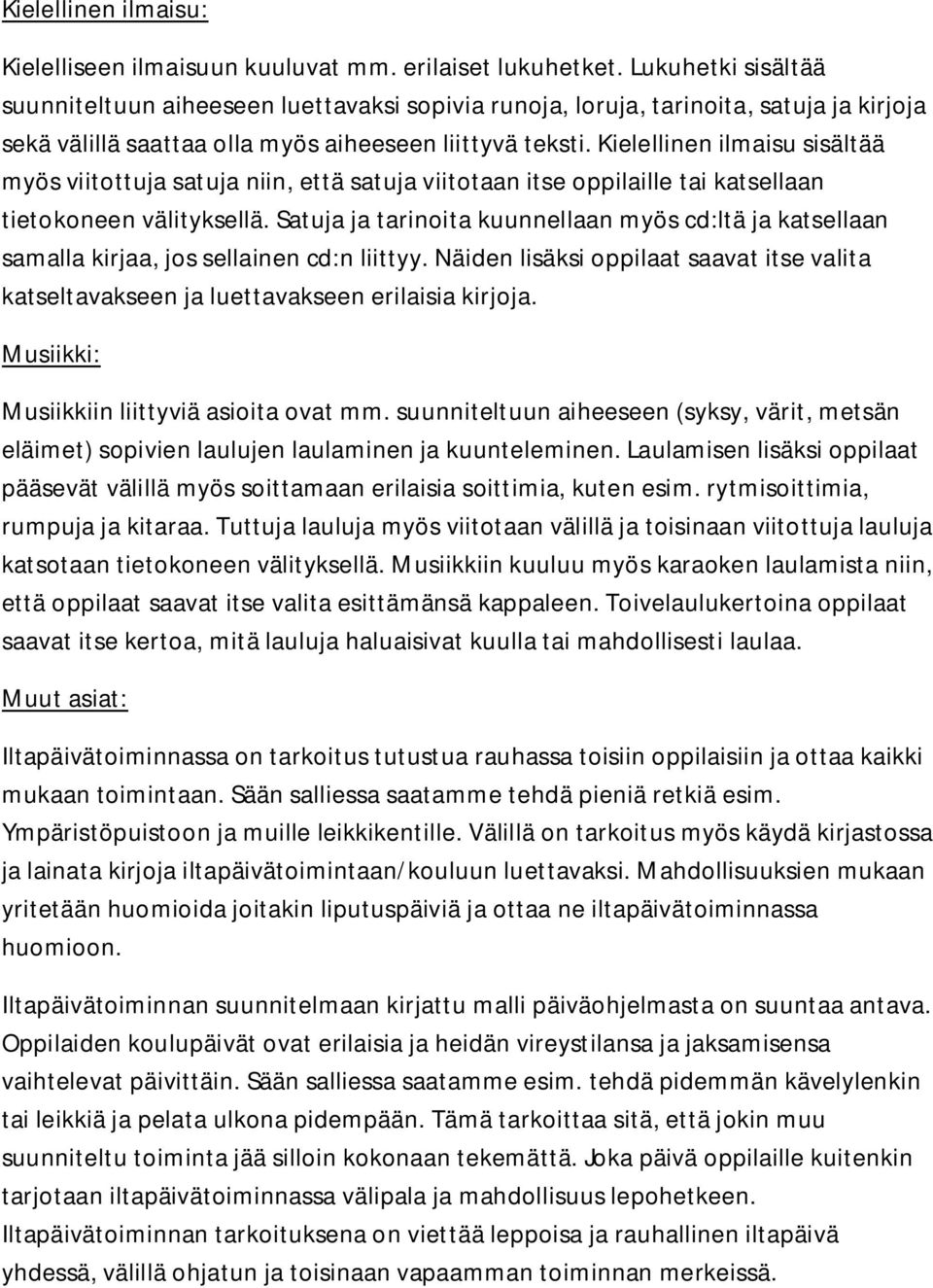 Kielellinen ilmaisu:

Kielelliseen ilmaisuun kuuluvat mm. erilaiset lukuhetket. Lukuhetki sisältää suunniteltuun aiheeseen luettavaksi sopivia runoja, loruja, tarinoita, satuja ja kirjoja sekä välillä saattaa olla myös aiheeseen liittyvä teksti. Kielellinen ilmaisu sisältää myös viitottuja satuja niin, että satuja viitotaan itse oppilaille tai katsellaan tietokoneen välityksellä. Satuja ja tarinoita kuunnellaan myös cd:ltä ja katsellaan samalla kirjaa, jos sellainen cd:n liittyy. Näiden lisäksi oppilaat saavat itse valita katseltavakseen ja luettavakseen erilaisia kirjoja.

Musiikki:

Musiikkiin liittyviä asioita ovat mm. suunniteltuun aiheeseen (syksy, värit, metsän eläimet) sopivien laulujen laulaminen ja kuunteleminen. Laulamisen lisäksi oppilaat pääsevät välillä myös soittamaan erilaisia soittimia, kuten esim. rytmisoittimia, rumpuja ja kitaraa. Tuttuja lauluja myös viitotaan välillä ja toisinaan viitottuja lauluja katsotaan tietokoneen välityksellä. Musiikkiin kuuluu myös karaoken laulamista niin, että oppilaat saavat itse valita esittämänsä kappaleen. Toivelaulukertoina oppilaat saavat itse kertoa, mitä lauluja haluaisivat kuulla tai mahdollisesti laulaa.

Muut asiat:

Iltapäivätoiminnassa on tarkoitus tutustua rauhassa toisiin oppilaisiin ja ottaa kaikki mukaan toimintaan. Sään salliessa saatamme tehdä pieniä retkiä esim. Ympäristöpuistoon ja muille leikkikentille. Välillä on tarkoitus myös käydä kirjastossa ja lainata kirjoja iltapäivätoimintaan/kouluun luettavaksi. Mahdollisuuksien mukaan yritetään huomioida joitakin liputuspäiviä ja ottaa ne iltapäivätoiminnassa huomioon.

Iltapäivätoiminnan suunnitelmaan kirjattu malli päiväohjelmasta on suuntaa antava. Oppilaiden koulupäivät ovat erilaisia ja heidän vireystilansa ja jaksamisensa vaihtelevat päivittäin. Sään salliessa saatamme esim. tehdä pidemmän kävelylenkin tai leikkiä ja pelata ulkona pidempään. Tämä tarkoittaa sitä, että jokin muu suunniteltu toiminta jää silloin kokonaan tekemättä. Joka päivä oppilaille kuitenkin tarjotaan iltapäivätoiminnassa välipala ja mahdollisuus lepohetkeen. Iltapäivätoiminnan tarkoituksena on viettää leppoisa ja rauhallinen iltapäivä yhdessä, välillä ohjatun ja toisinaan vapaamman toiminnan merkeissä.